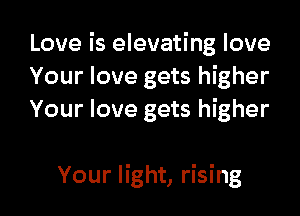 Love is elevating love
Your love gets higher
Your love gets higher

Your light, rising